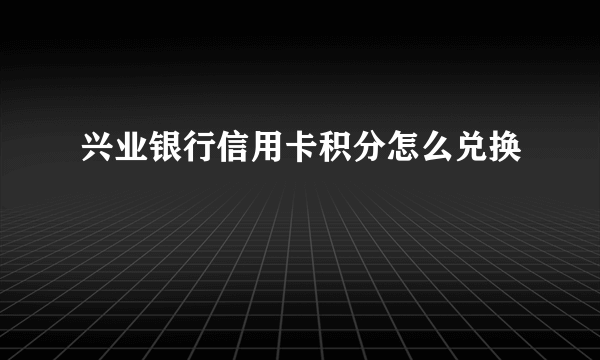 兴业银行信用卡积分怎么兑换